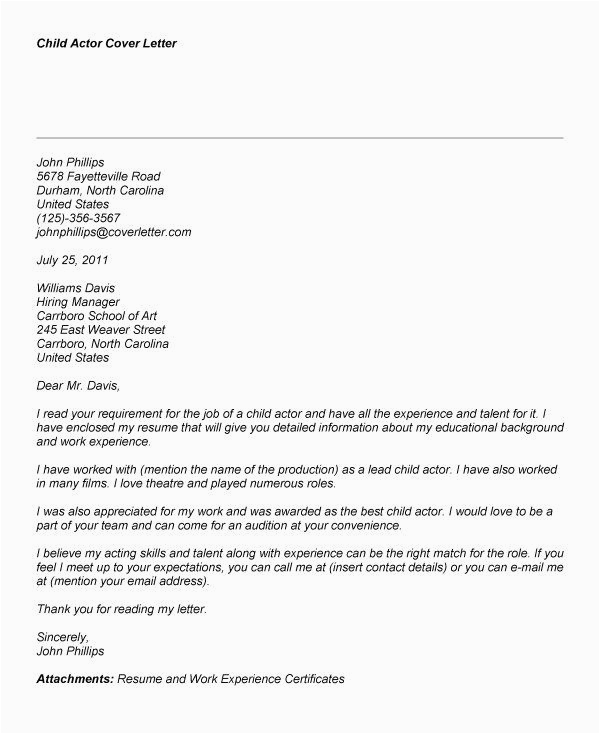 Child Actor Cover Letter

John Phillips
5678 Fayetteville Road
Durham, North Carolina
United States
(125)-356-3567
johnphillips@coverletter.com

July 25, 2011

Williams Davis
Hiring Manager
Carrboro School of Art
245 East Weaver Street
Carrboro, North Carolina
United States

Dear Mr. Davis,

I read your requirement for the job of a child actor and have all the experience and talent for it. I have enclosed my resume that will give you detailed information about my educational background and work experience.

I have worked with (mention the name of the production) as a lead child actor. I have also worked in many films. I love theatre and played numerous roles.

I was also appreciated for my work and was awarded as the best child actor. I would love to be a part of your team and can come for an audition at your convenience.

I believe my acting skills and talent along with experience can be the right match for the role. If you feel I meet up to your expectations, you can call me at (insert contact details) or you can e-mail me at (mention your email address).

Thank you for reading my letter.

Sincerely,
John Phillips

Attachments: Resume and Work Experience Certificates